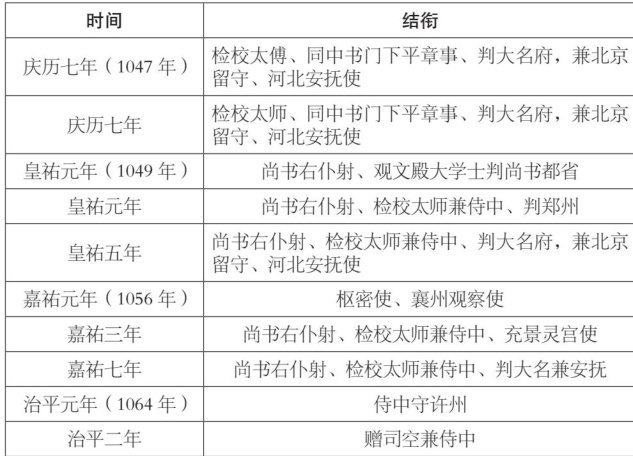 | 时间 | 结衔 |
|---|---|
| 庆历七年（1047年） | 检校太傅、同中书门下平章事、判大名府，兼北京留守、河北安抚使 |
| 庆历七年 | 检校太师、同中书门下平章事、判大名府，兼北京留守、河北安抚使 |
| 皇祐元年（1049年） | 尚书右仆射、观文殿大学士判尚书都省 |
| 皇祐元年 | 尚书右仆射、检校太师兼侍中、判郑州 |
| 皇祐五年 | 尚书右仆射、检校太师兼侍中、判大名府，兼北京留守、河北安抚使 |
| 嘉祐元年（1056年） | 枢密使、襄州观察使 |
| 嘉祐三年 | 尚书右仆射、检校太师兼侍中、充景灵宫使 |
| 嘉祐七年 | 尚书右仆射、检校太师兼侍中、判大名兼安抚 |
| 治平元年（1064年） | 侍中守许州 |
| 治平二年 | 赠司空兼侍中 |